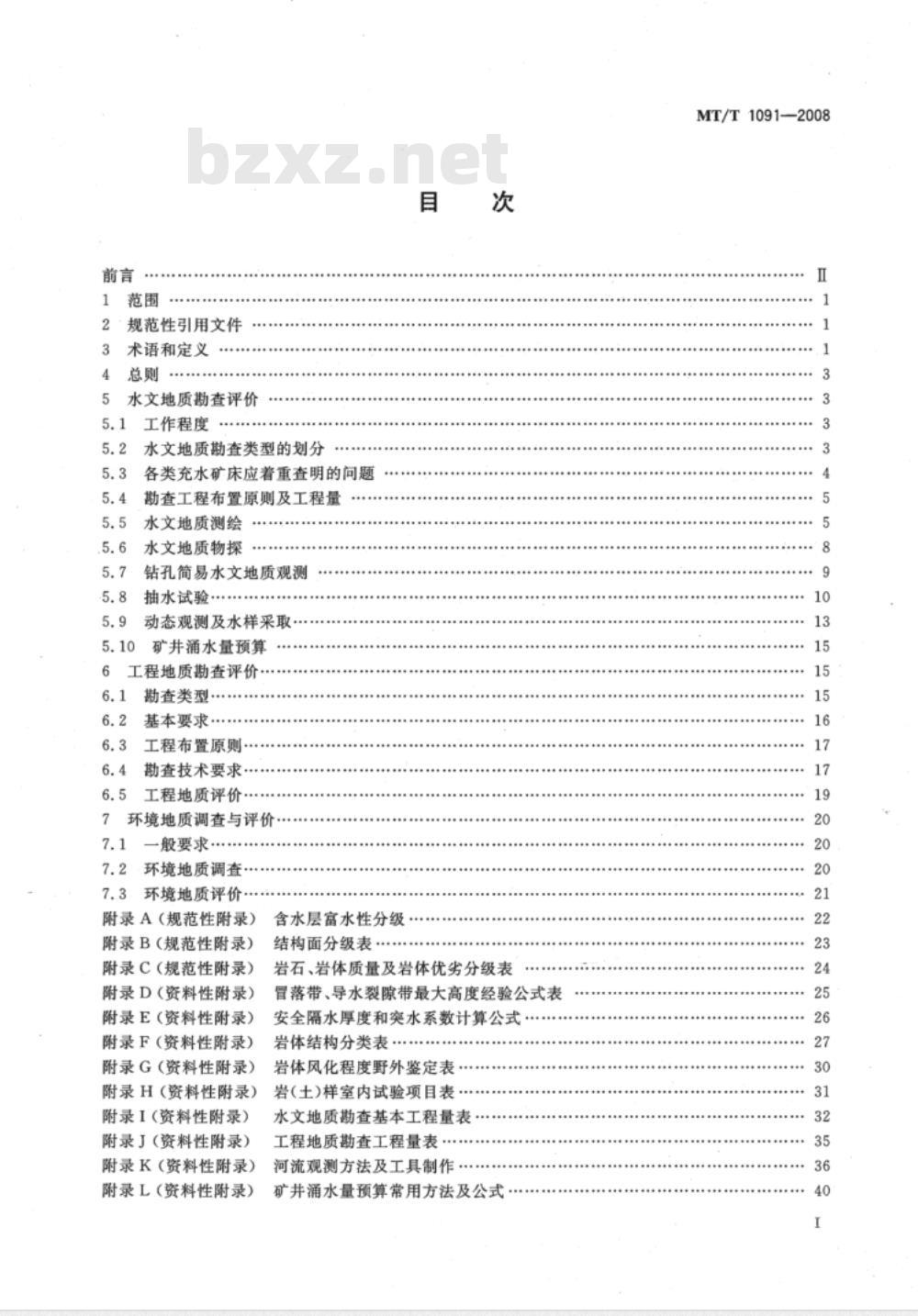 MT/T 1091—2008

bzxz.net

目　次

前言 …… Ⅱ
1　范围 …… 1
2　规范性引用文件 …… 1
3　术语和定义 …… 1
4　总则 …… 3
5　水文地质勘查评价 …… 3
5.1　工作程度 …… 3
5.2　水文地质勘查类型的划分 …… 3
5.3　各类充水矿床应着重查明的问题 …… 4
5.4　勘查工程布置原则及工程量 …… 5
5.5　水文地质测绘 …… 5
5.6　水文地质物探 …… 8
5.7　钻孔简易水文地质观测 …… 9
5.8　抽水试验 …… 10
5.9　动态观测及水样采取 …… 13
5.10　矿井涌水量预算 …… 15
6　工程地质勘查评价 …… 15
6.1　勘查类型 …… 15
6.2　基本要求 …… 16
6.3　工程布置原则 …… 17
6.4　勘查技术要求 …… 17
6.5　工程地质评价 …… 19
7　环境地质调查与评价 …… 20
7.1　一般要求 …… 20
7.2　环境地质调查 …… 20
7.3　环境地质评价 …… 21
附录 A（规范性附录）　含水层富水性分级 …… 22
附录 B（规范性附录）　结构面分级表 …… 23
附录 C（规范性附录）　岩石、岩体质量及岩体优劣分级表 …… 24
附录 D（资料性附录）　冒落带、导水裂隙带最大高度经验公式表 …… 25
附录 E（资料性附录）　安全隔水厚度和突水系数计算公式 …… 26
附录 F（资料性附录）　岩体结构分类表 …… 27
附录 G（资料性附录）　岩体风化程度野外鉴定表 …… 30
附录 H（资料性附录）　岩（土）样室内试验项目表 …… 31
附录 I（资料性附录）　水文地质勘查基本工程量表 …… 32
附录 J（资料性附录）　工程地质勘查工程量表 …… 35
附录 K（资料性附录）　河流观测方法及工具制作 …… 36
附录 L（资料性附录）　矿井涌水量预算常用方法及公式 …… 40

I